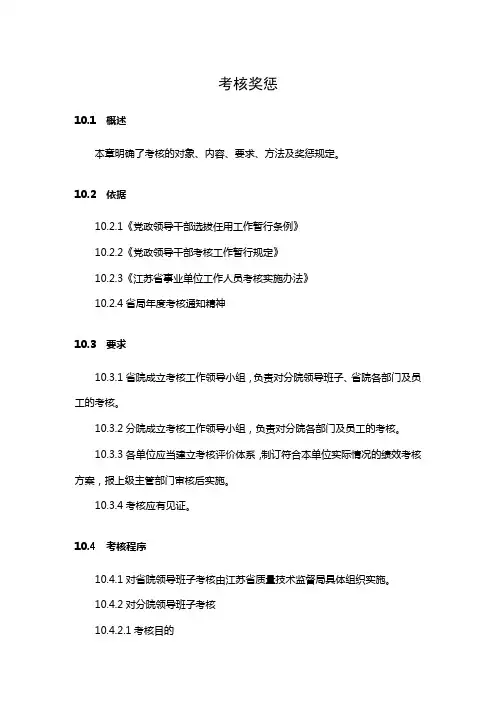 考核奖惩

10.1 概述

本章明确了考核的对象、内容、要求、方法及奖惩规定。

10.2 依据

10.2.1《党政领导干部选拔任用工作暂行条例》

10.2.2《党政领导干部考核工作暂行规定》

10.2.3《江苏省事业单位工作人员考核实施办法》

10.2.4 省局年度考核通知精神

10.3 要求

10.3.1 省院成立考核工作领导小组，负责对分院领导班子、省院各部门及员工的考核。

10.3.2 分院成立考核工作领导小组，负责对分院各部门及员工的考核。

10.3.3 各单位应当建立考核评价体系，制订符合本单位实际情况的绩效考核方案，报上级主管部门审核后实施。

10.3.4 考核应有见证。

10.4 考核程序

10.4.1 对省院领导班子考核由江苏省质量技术监督局具体组织实施。

10.4.2 对分院领导班子考核

10.4.2.1 考核目的